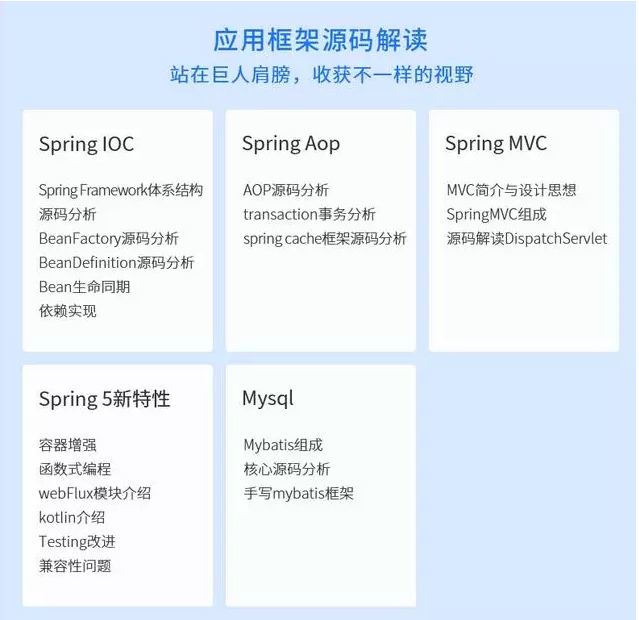 应用框架源码解读
站在巨人肩膀，收获不一样的视野

Spring IOC

Spring Framework体系结构
源码分析
BeanFactory源码分析
BeanDefinition源码分析
Bean生命同期
依赖实现

Spring Aop

AOP源码分析
transaction事务分析
spring cache框架源码分析

Spring MVC

MVC简介与设计思想
SpringMVC组成
源码解读DispatchServlet

Spring 5新特性

容器增强
函数式编程
webFlux模块介绍
kotlin介绍
Testing改进
兼容性问题

Mysql

Mybatis组成
核心源码分析
手写mybatis框架